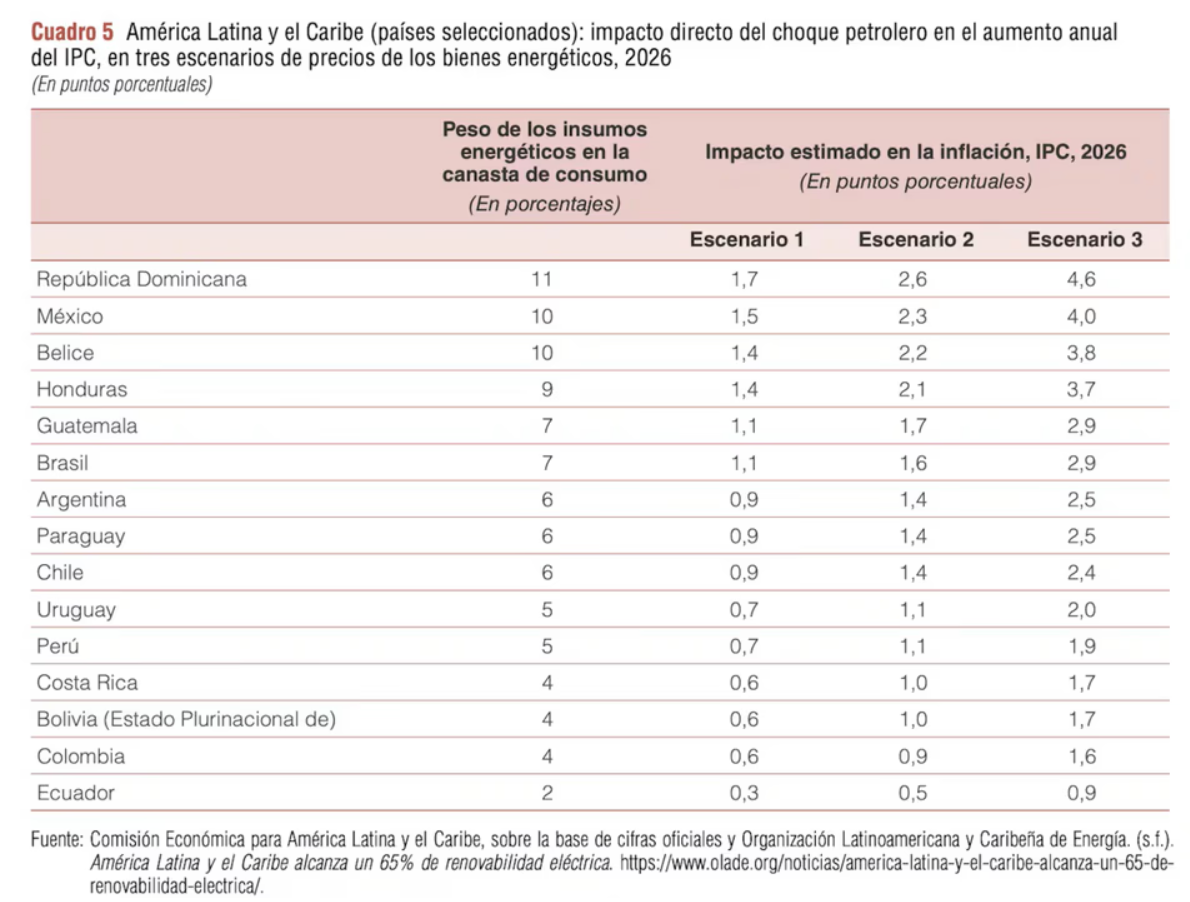 Cuadro 5 América Latina y el Caribe (países seleccionados): impacto directo del choque petrolero en el aumento anual del IPC, en tres escenarios de precios de los bienes energéticos, 2026
(En puntos porcentuales)

| | Peso de los insumos energéticos en la canasta de consumo (En porcentajes) | Impacto estimado en la inflación, IPC, 2026 (En puntos porcentuales) | | |
|---|---|---|---|---|
| | | Escenario 1 | Escenario 2 | Escenario 3 |
| República Dominicana | 11 | 1,7 | 2,6 | 4,6 |
| México | 10 | 1,5 | 2,3 | 4,0 |
| Belice | 10 | 1,4 | 2,2 | 3,8 |
| Honduras | 9 | 1,4 | 2,1 | 3,7 |
| Guatemala | 7 | 1,1 | 1,7 | 2,9 |
| Brasil | 7 | 1,1 | 1,6 | 2,9 |
| Argentina | 6 | 0,9 | 1,4 | 2,5 |
| Paraguay | 6 | 0,9 | 1,4 | 2,5 |
| Chile | 6 | 0,9 | 1,4 | 2,4 |
| Uruguay | 5 | 0,7 | 1,1 | 2,0 |
| Perú | 5 | 0,7 | 1,1 | 1,9 |
| Costa Rica | 4 | 0,6 | 1,0 | 1,7 |
| Bolivia (Estado Plurinacional de) | 4 | 0,6 | 1,0 | 1,7 |
| Colombia | 4 | 0,6 | 0,9 | 1,6 |
| Ecuador | 2 | 0,3 | 0,5 | 0,9 |

Fuente: Comisión Económica para América Latina y el Caribe, sobre la base de cifras oficiales y Organización Latinoamericana y Caribeña de Energía. (s.f.). América Latina y el Caribe alcanza un 65% de renovabilidad eléctrica. https://www.olade.org/noticias/america-latina-y-el-caribe-alcanza-un-65-de-renovabilidad-electrica/.